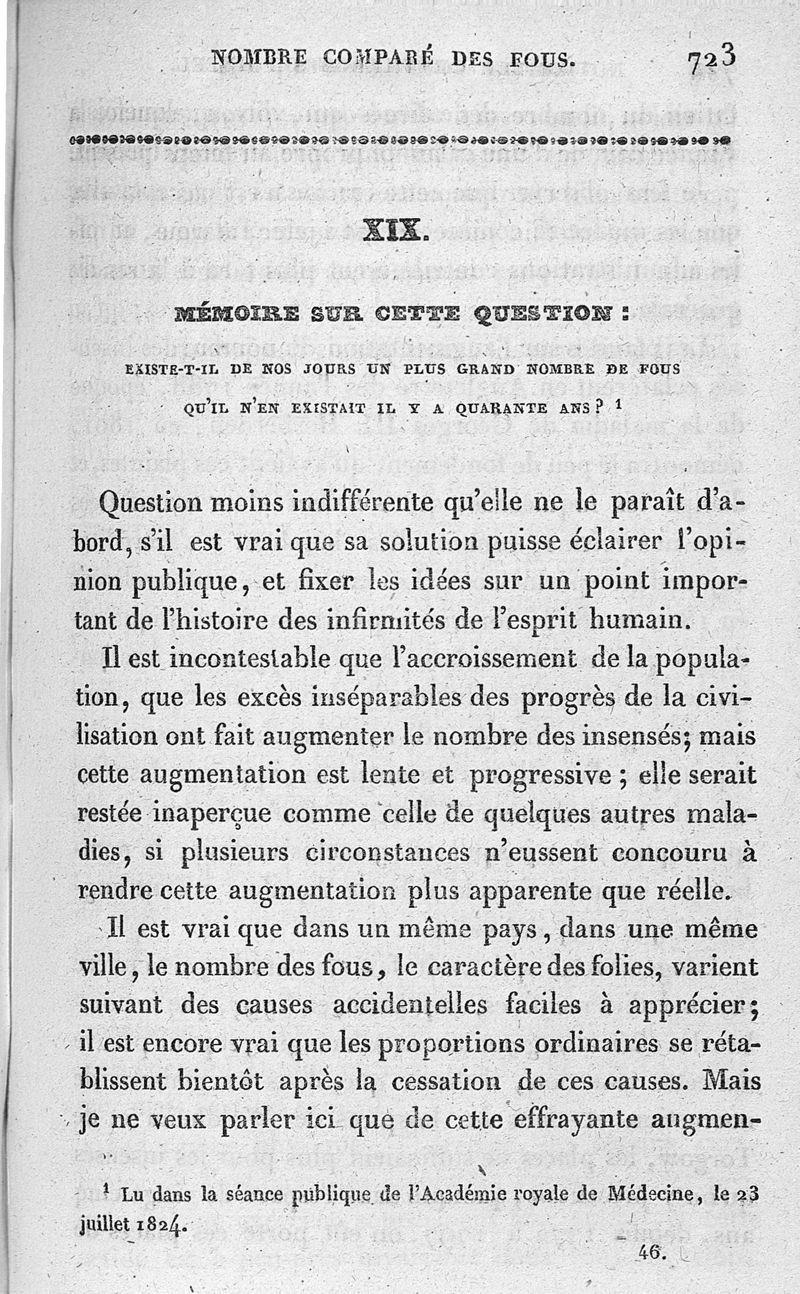 NOMBRE COMPARÉ DES FOUS. 723

XIX.

MÉMOIRE SUR CETTE QUESTION :

EXISTE-T-IL DE NOS JOURS UN PLUS GRAND NOMBRE DE FOUS QU'IL N'EN EXISTAIT IL Y A QUARANTE ANS? $^1$

Question moins indifférente qu'elle ne le paraît d'abord, s'il est vrai que sa solution puisse éclairer l'opinion publique, et fixer les idées sur un point important de l'histoire des infirmités de l'esprit humain.

Il est incontestable que l'accroissement de la population, que les excès inséparables des progrès de la civilisation ont fait augmenter le nombre des insensés; mais cette augmentation est lente et progressive ; elle serait restée inaperçue comme celle de quelques autres maladies, si plusieurs circonstances n'eussent concouru à rendre cette augmentation plus apparente que réelle.

Il est vrai que dans un même pays, dans une même ville, le nombre des fous, le caractère des folies, varient suivant des causes accidentelles faciles à apprécier; il est encore vrai que les proportions ordinaires se rétablissent bientôt après la cessation de ces causes. Mais je ne veux parler ici que de cette effrayante augmen-

$^1$ Lu dans la séance publique de l'Académie royale de Médecine, le 23 juillet 1824.

46.